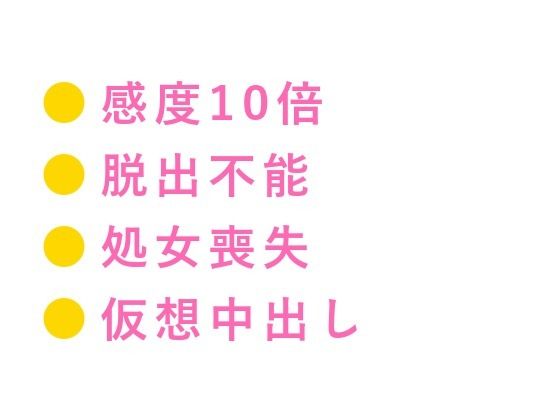 ● 感度10倍
● 脱出不能
● 処女喪失
● 仮想中出し